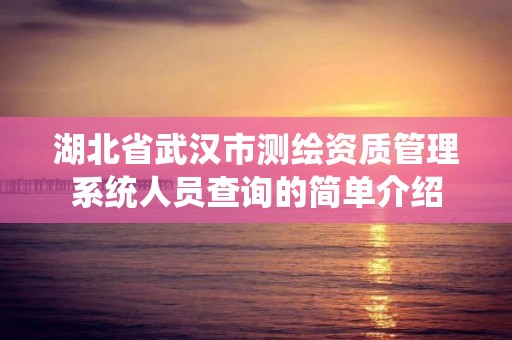 湖北省武汉市测绘资质管理系统人员查询的简单介绍